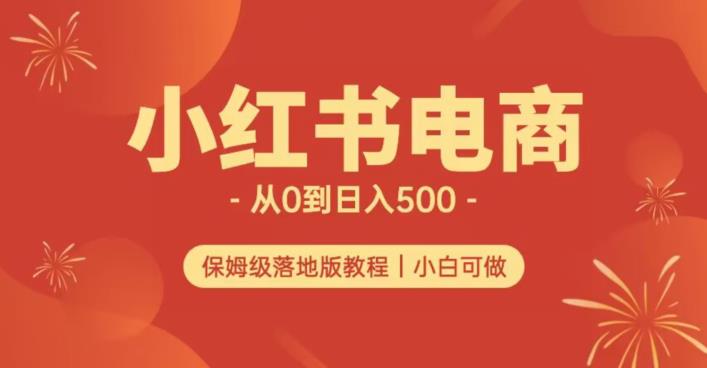 小红书电商

- 从0到日入500 -

保姆级落地版教程 | 小白可做